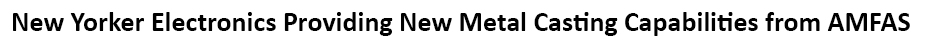 New Yorker Electronics Providing New Metal Casting Capabilities from AMFAS